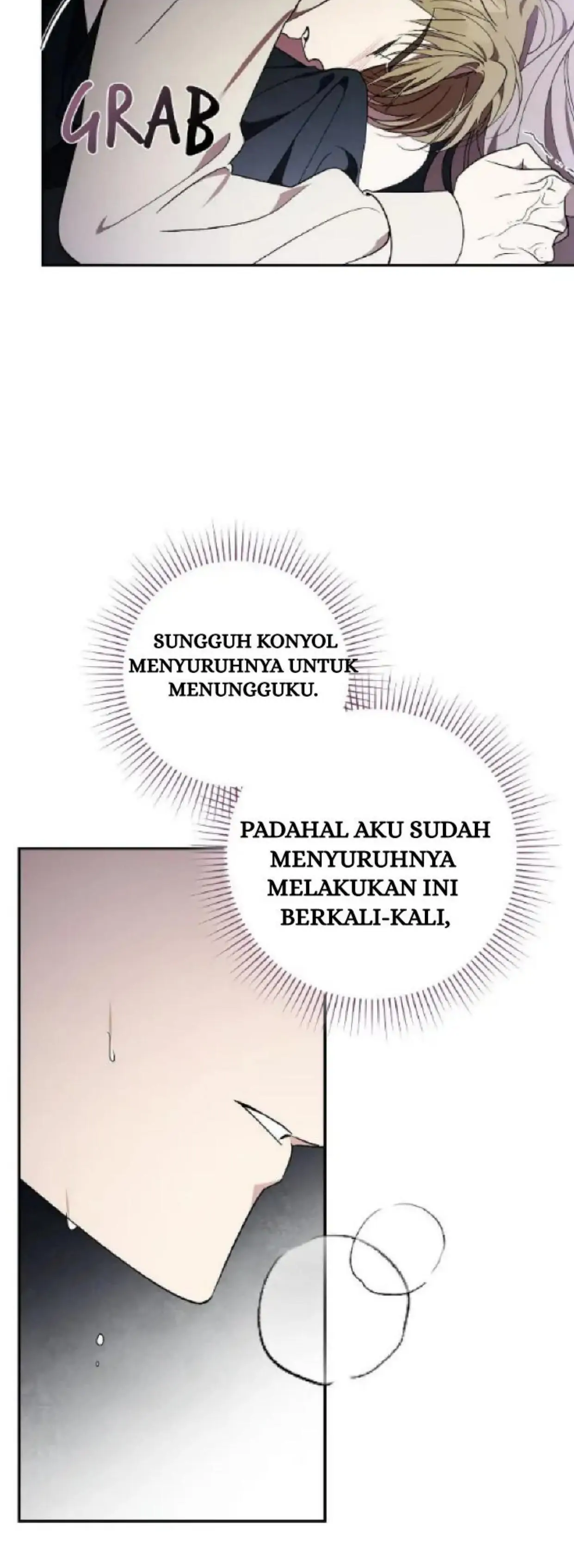 GRAB

SUNGGUH KONYOL MENYURUHNYA UNTUK MENUNGGUKU.

PADAHAL AKU SUDAH MENYURUHNYA MELAKUKAN INI BERKALI-KALI,